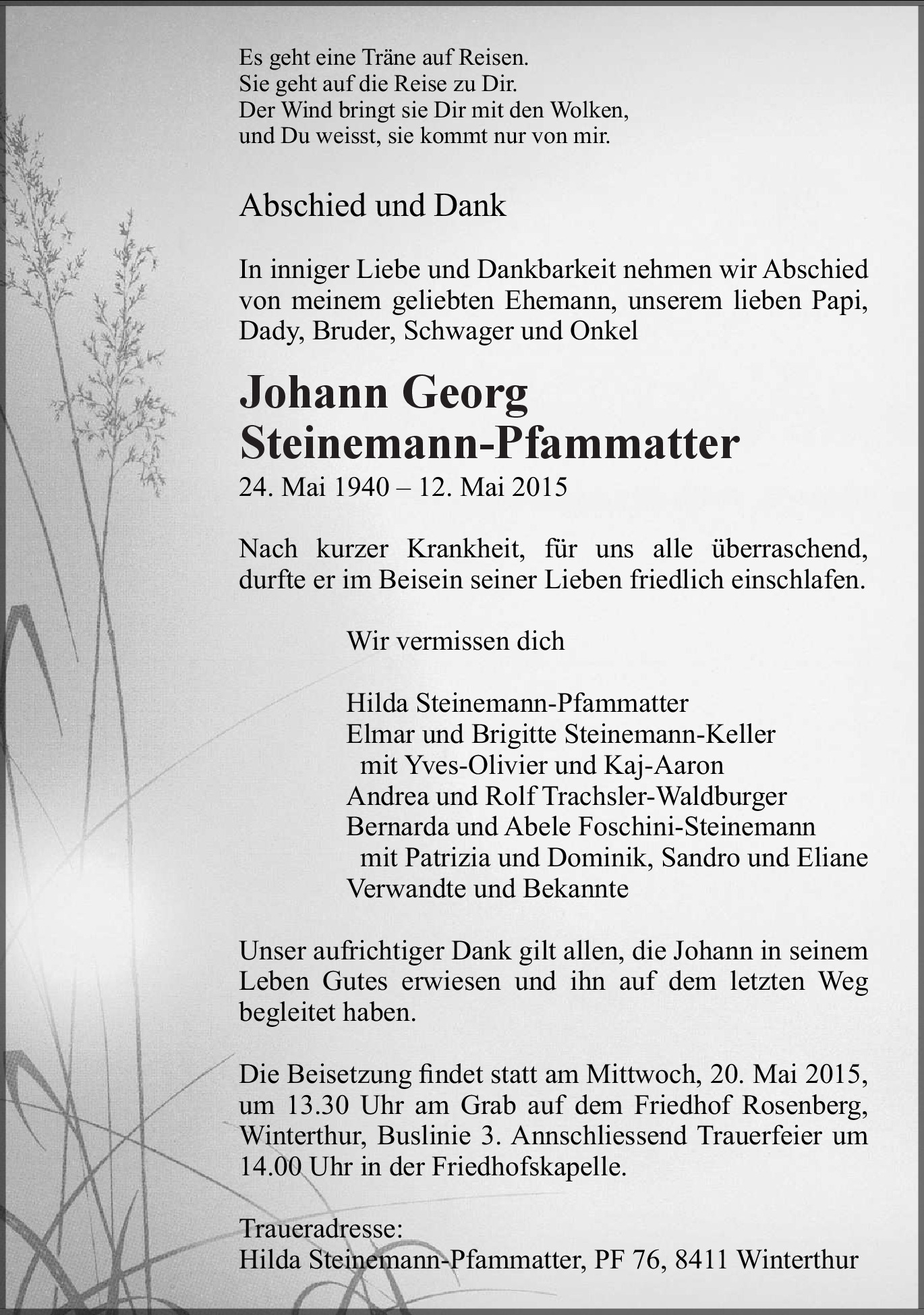 Es geht eine Träne auf Reisen.
Sie geht auf die Reise zu Dir.
Der Wind bringt sie Dir mit den Wolken,
und Du weisst, sie kommt nur von mir.

Abschied und Dank

In inniger Liebe und Dankbarkeit nehmen wir Abschied von meinem geliebten Ehemann, unserem lieben Papi, Dady, Bruder, Schwager und Onkel

Johann Georg
Steinemann-Pfammatter
24. Mai 1940 – 12. Mai 2015

Nach kurzer Krankheit, für uns alle überraschend, durfte er im Beisein seiner Lieben friedlich einschlafen.

Wir vermissen dich

Hilda Steinemann-Pfammatter
Elmar und Brigitte Steinemann-Keller
mit Yves-Olivier und Kaj-Aaron
Andrea und Rolf Trachsler-Waldburger
Bernarda und Abele Foschini-Steinemann
mit Patrizia und Dominik, Sandro und Eliane
Verwandte und Bekannte

Unser aufrichtiger Dank gilt allen, die Johann in seinem Leben Gutes erwiesen und ihn auf dem letzten Weg begleitet haben.

Die Beisetzung findet statt am Mittwoch, 20. Mai 2015, um 13.30 Uhr am Grab auf dem Friedhof Rosenberg, Winterthur, Buslinie 3. Annschliessend Trauerfeier um 14.00 Uhr in der Friedhofskapelle.

Traueradresse:
Hilda Steinemann-Pfammatter, PF 76, 8411 Winterthur